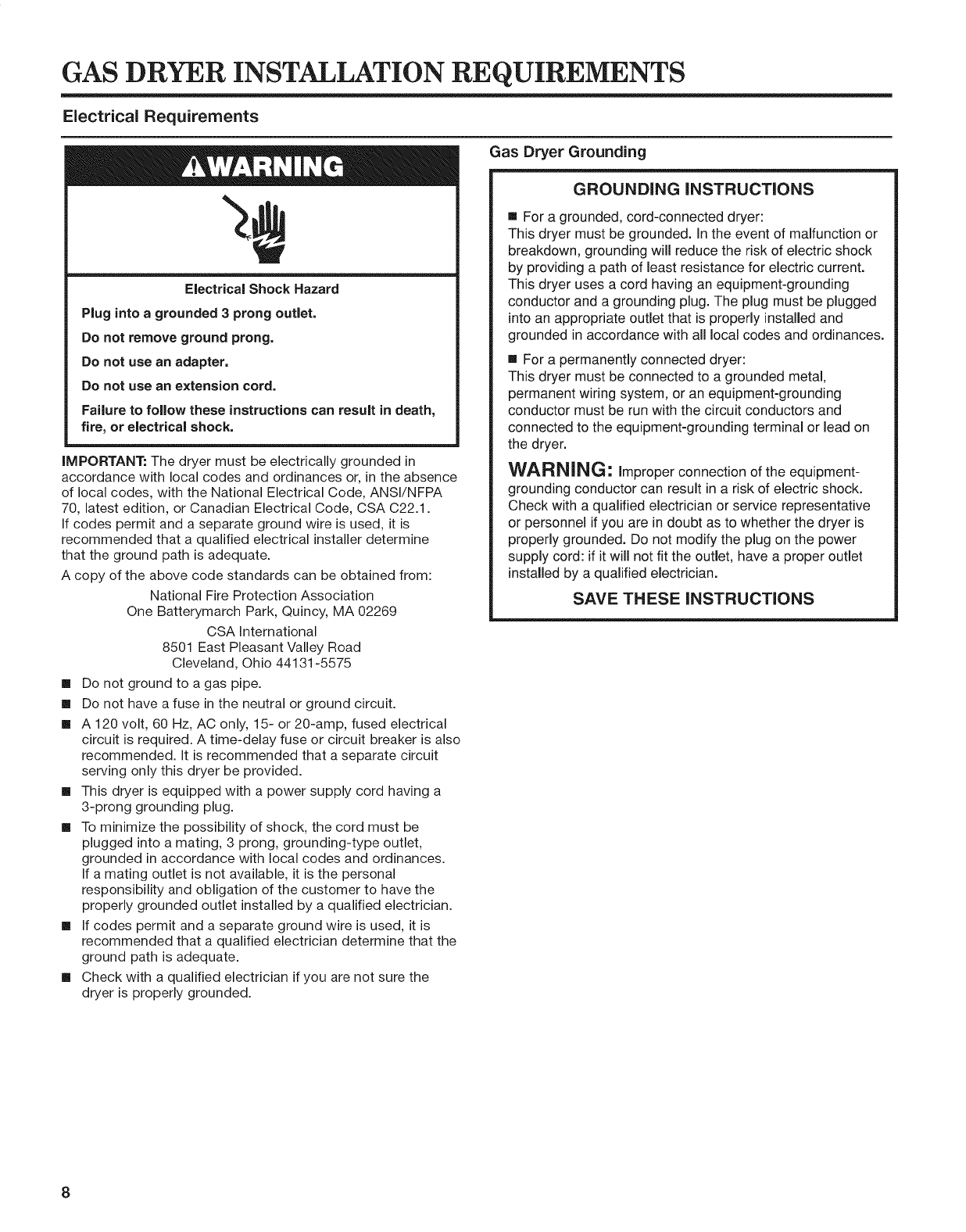 GAS DRYER INSTALLATION REQUIREMENTS

Electrical Requirements

WARNING

Electrical Shock Hazard

Plug into a grounded 3 prong outlet.

Do not remove ground prong.

Do not use an adapter.

Do not use an extension cord.

Failure to follow these instructions can result in death, fire, or electrical shock.

IMPORTANT: The dryer must be electrically grounded in accordance with local codes and ordinances or, in the absence of local codes, with the National Electrical Code, ANSI/NFPA 70, latest edition, or Canadian Electrical Code, CSA C22.1. If codes permit and a separate ground wire is used, it is recommended that a qualified electrical installer determine that the ground path is adequate.

A copy of the above code standards can be obtained from:

National Fire Protection Association
One Batterymarch Park, Quincy, MA 02269

CSA International
8501 East Pleasant Valley Road
Cleveland, Ohio 44131-5575

■ Do not ground to a gas pipe.

■ Do not have a fuse in the neutral or ground circuit.

■ A 120 volt, 60 Hz, AC only, 15- or 20-amp, fused electrical circuit is required. A time-delay fuse or circuit breaker is also recommended. It is recommended that a separate circuit serving only this dryer be provided.

■ This dryer is equipped with a power supply cord having a 3-prong grounding plug.

■ To minimize the possibility of shock, the cord must be plugged into a mating, 3 prong, grounding-type outlet, grounded in accordance with local codes and ordinances. If a mating outlet is not available, it is the personal responsibility and obligation of the customer to have the properly grounded outlet installed by a qualified electrician.

■ If codes permit and a separate ground wire is used, it is recommended that a qualified electrician determine that the ground path is adequate.

■ Check with a qualified electrician if you are not sure the dryer is properly grounded.

Gas Dryer Grounding

GROUNDING INSTRUCTIONS

■ For a grounded, cord-connected dryer:
This dryer must be grounded. In the event of malfunction or breakdown, grounding will reduce the risk of electric shock by providing a path of least resistance for electric current. This dryer uses a cord having an equipment-grounding conductor and a grounding plug. The plug must be plugged into an appropriate outlet that is properly installed and grounded in accordance with all local codes and ordinances.

■ For a permanently connected dryer:
This dryer must be connected to a grounded metal, permanent wiring system, or an equipment-grounding conductor must be run with the circuit conductors and connected to the equipment-grounding terminal or lead on the dryer.

WARNING: Improper connection of the equipment-grounding conductor can result in a risk of electric shock. Check with a qualified electrician or service representative or personnel if you are in doubt as to whether the dryer is properly grounded. Do not modify the plug on the power supply cord: if it will not fit the outlet, have a proper outlet installed by a qualified electrician.

SAVE THESE INSTRUCTIONS

8